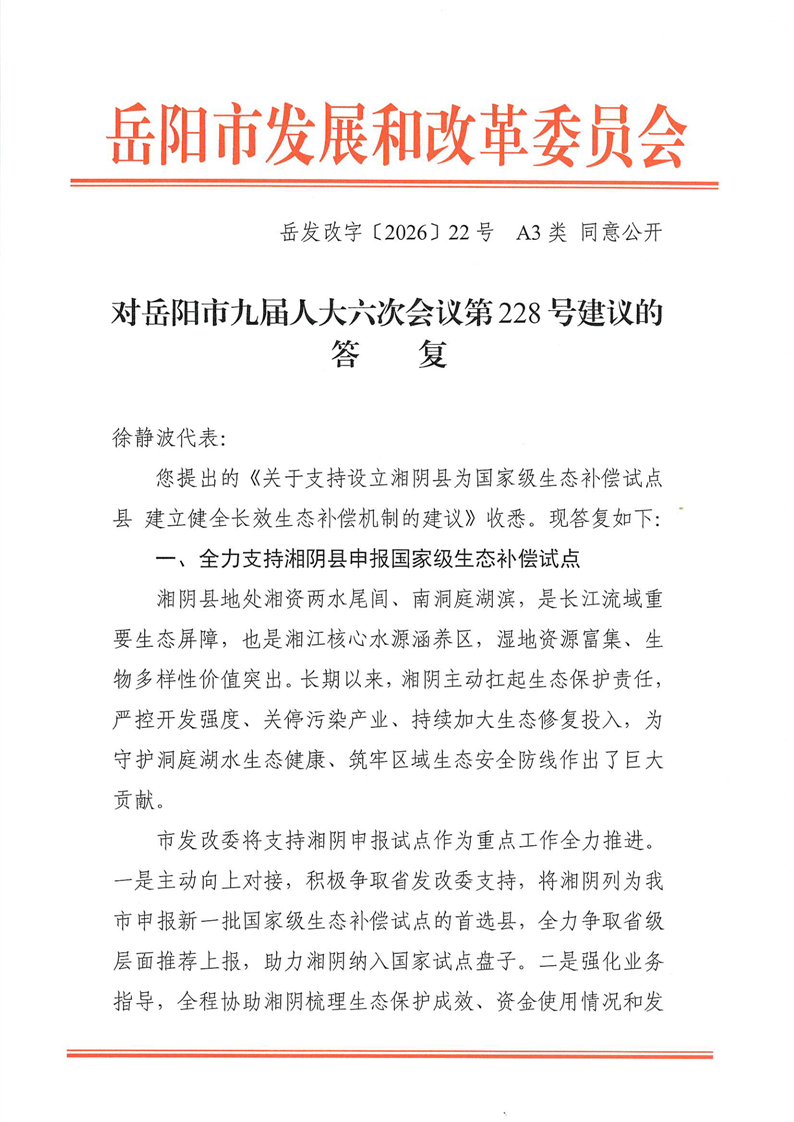 岳阳市发展和改革委员会

岳发改字〔2026〕22号 A3类 同意公开

对岳阳市九届人大六次会议第228号建议的
答 复

徐静波代表:

您提出的《关于支持设立湘阴县为国家级生态补偿试点县 建立健全长效生态补偿机制的建议》收悉。现答复如下:

一、全力支持湘阴县申报国家级生态补偿试点

湘阴县地处湘资两水尾闾、南洞庭湖滨,是长江流域重要生态屏障,也是湘江核心水源涵养区,湿地资源富集、生物多样性价值突出。长期以来,湘阴主动扛起生态保护责任,严控开发强度、关停污染产业、持续加大生态修复投入,为守护洞庭湖水生态健康、筑牢区域生态安全防线作出了巨大贡献。

市发改委将支持湘阴申报试点作为重点工作全力推进。一是主动向上对接,积极争取省发改委支持,将湘阴列为我市申报新一批国家级生态补偿试点的首选县,全力争取省级层面推荐上报,助力湘阴纳入国家试点盘子。二是强化业务指导,全程协助湘阴梳理生态保护成效、资金使用情况和发